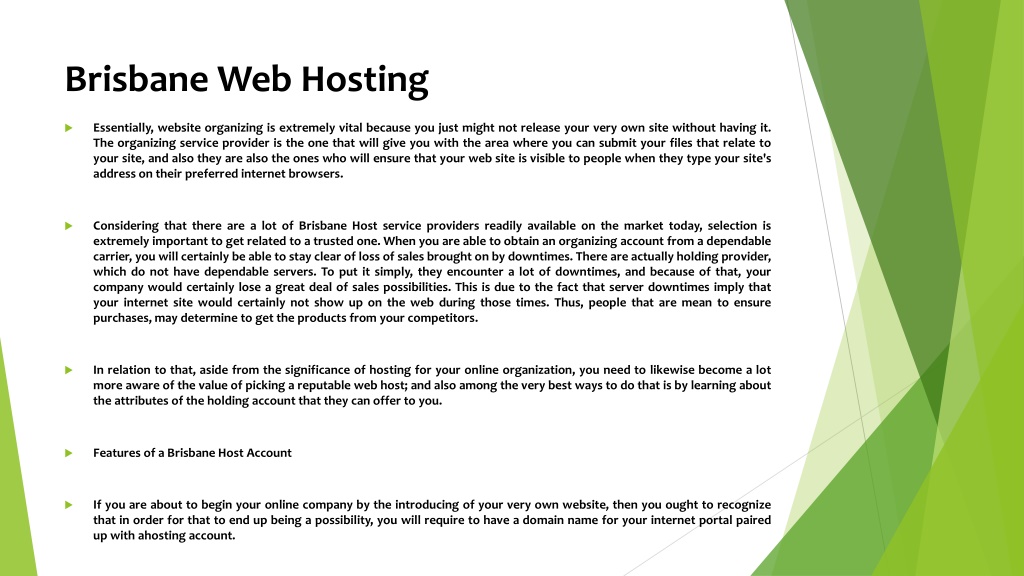 Brisbane Web Hosting

Essentially, website organizing is extremely vital because you just might not release your very own site without having it. The organizing service provider is the one that will give you with the area where you can submit your files that relate to your site, and also they are also the ones who will ensure that your web site is visible to people when they type your site's address on their preferred internet browsers.

Considering that there are a lot of Brisbane Host service providers readily available on the market today, selection is extremely important to get related to a trusted one. When you are able to obtain an organizing account from a dependable carrier, you will certainly be able to stay clear of loss of sales brought on by downtimes. There are actually holding provider, which do not have dependable servers. To put it simply, they encounter a lot of downtimes, and because of that, your company would certainly lose a great deal of sales possibilities. This is due to the fact that server downtimes imply that your internet site would certainly not show up on the web during those times. Thus, people that are mean to ensure purchases, may determine to get the products from your competitors.

In relation to that, aside from the significance of hosting for your online organization, you need to likewise become a lot more aware of the value of picking a reputable web host; and also among the very best ways to do that is by learning about the attributes of the holding account that they can offer to you.

Features of a Brisbane Host Account

If you are about to begin your online company by the introducing of your very own website, then you ought to recognize that in order for that to end up being a possibility, you will require to have a domain name for your internet portal paired up with ahosting account.